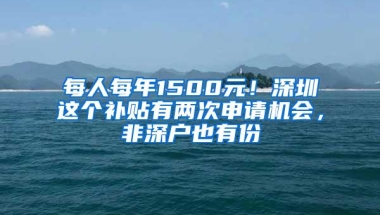 每人每年1500元！深圳这个补贴有两次申请机会，非深户也有份